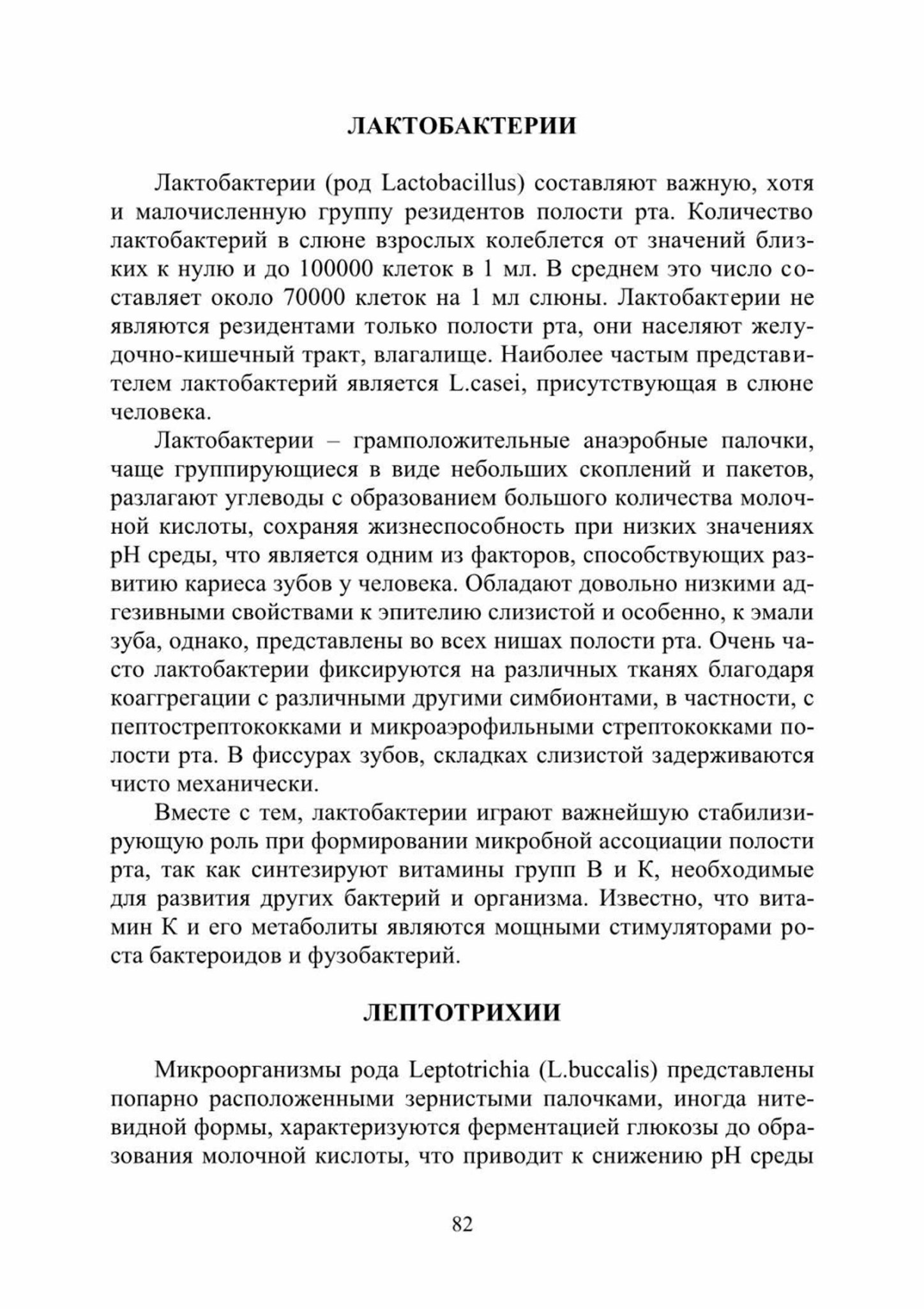 ЛАКТОБАКТЕРИИ

Лактобактерии (род Lactobacillus) составляют важную, хотя и малочисленную группу резидентов полости рта. Количество лактобактерий в слюне взрослых колеблется от значений близких к нулю и до 100000 клеток в 1 мл. В среднем это число составляет около 70000 клеток на 1 мл слюны. Лактобактерии не являются резидентами только полости рта, они населяют желудочно-кишечный тракт, влагалище. Наиболее частым представителем лактобактерий является L.casei, присутствующая в слюне человека.

Лактобактерии – грамположительные анаэробные палочки, чаще группирующиеся в виде небольших скоплений и пакетов, разлагают углеводы с образованием большого количества молочной кислоты, сохраняя жизнеспособность при низких значениях pH среды, что является одним из факторов, способствующих развитию кариеса зубов у человека. Обладают довольно низкими адгезивными свойствами к эпителию слизистой и особенно, к эмали зуба, однако, представлены во всех нишах полости рта. Очень часто лактобактерии фиксируются на различных тканях благодаря коаггрегации с различными другими симбионтами, в частности, с пептострептококками и микроаэрофильными стрептококками полости рта. В фиссурах зубов, складках слизистой задерживаются чисто механически.

Вместе с тем, лактобактерии играют важнейшую стабилизирующую роль при формировании микробной ассоциации полости рта, так как синтезируют витамины групп В и К, необходимые для развития других бактерий и организма. Известно, что витамин К и его метаболиты являются мощными стимуляторами роста бактероидов и фузобактерий.

ЛЕПТОТРИХИИ

Микроорганизмы рода Leptotrichia (L.buccalis) представлены попарно расположенными зернистыми палочками, иногда нитевидной формы, характеризуются ферментацией глюкозы до образования молочной кислоты, что приводит к снижению pH среды

82